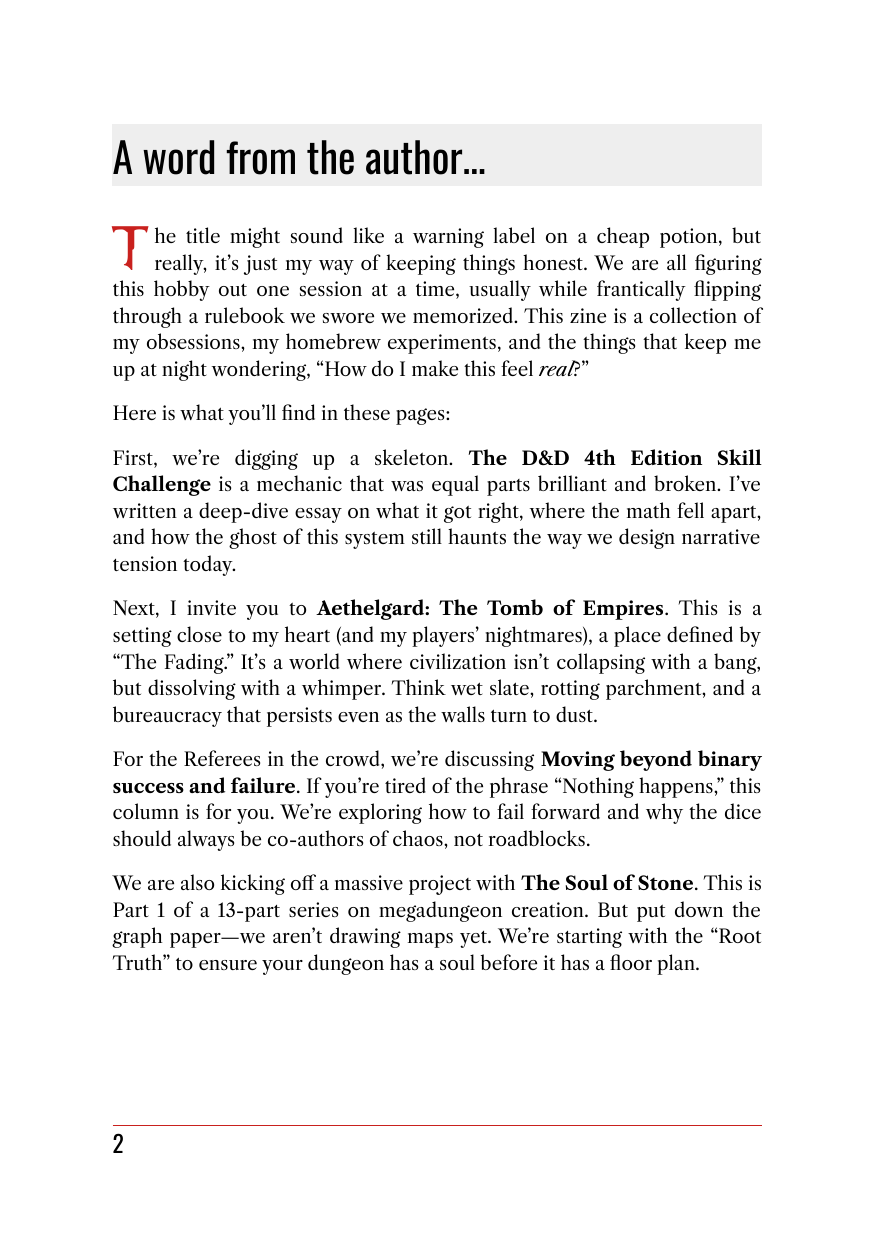 A word from the author...

The title might sound like a warning label on a cheap potion, but really, it's just my way of keeping things honest. We are all figuring this hobby out one session at a time, usually while frantically flipping through a rulebook we swore we memorized. This zine is a collection of my obsessions, my homebrew experiments, and the things that keep me up at night wondering, "How do I make this feel real?"

Here is what you'll find in these pages:

First, we're digging up a skeleton. The D&D 4th Edition Skill Challenge is a mechanic that was equal parts brilliant and broken. I've written a deep-dive essay on what it got right, where the math fell apart, and how the ghost of this system still haunts the way we design narrative tension today.

Next, I invite you to Aethelgard: The Tomb of Empires. This is a setting close to my heart (and my players' nightmares), a place defined by "The Fading." It's a world where civilization isn't collapsing with a bang, but dissolving with a whimper. Think wet slate, rotting parchment, and a bureaucracy that persists even as the walls turn to dust.

For the Referees in the crowd, we're discussing Moving beyond binary success and failure. If you're tired of the phrase "Nothing happens," this column is for you. We're exploring how to fail forward and why the dice should always be co-authors of chaos, not roadblocks.

We are also kicking off a massive project with The Soul of Stone. This is Part 1 of a 13-part series on megadungeon creation. But put down the graph paper—we aren't drawing maps yet. We're starting with the "Root Truth" to ensure your dungeon has a soul before it has a floor plan.

2